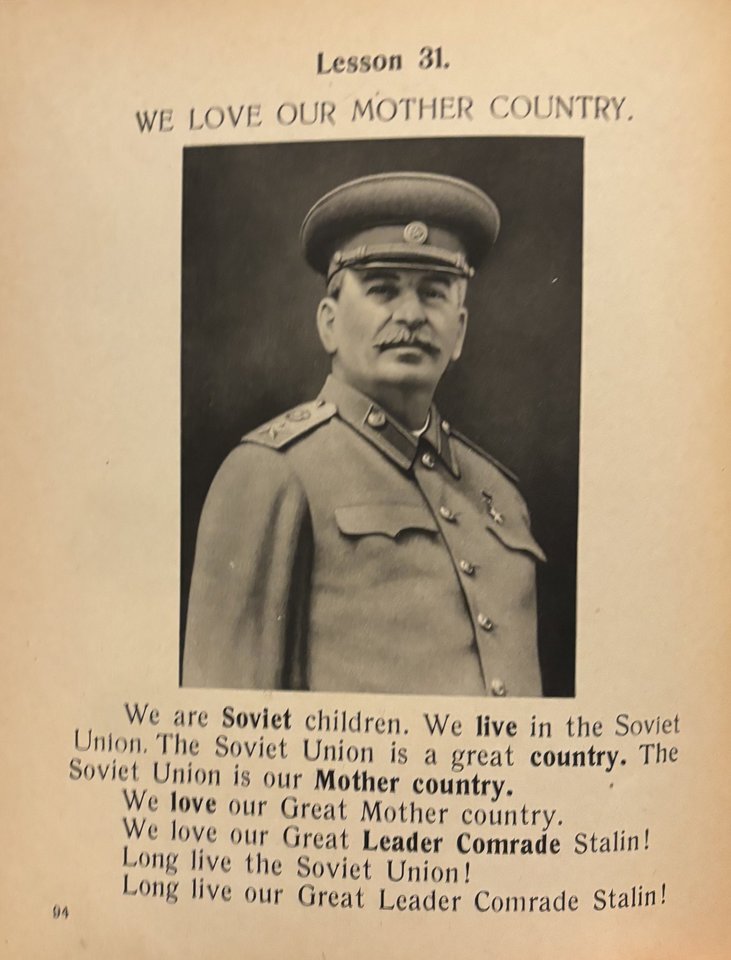 Lesson 31.

WE LOVE OUR MOTHER COUNTRY.

We are Soviet children. We live in the Soviet Union. The Soviet Union is a great country. The Soviet Union is our Mother country.

We love our Great Mother country.

We love our Great Leader Comrade Stalin!

Long live the Soviet Union!

Long live our Great Leader Comrade Stalin!

94